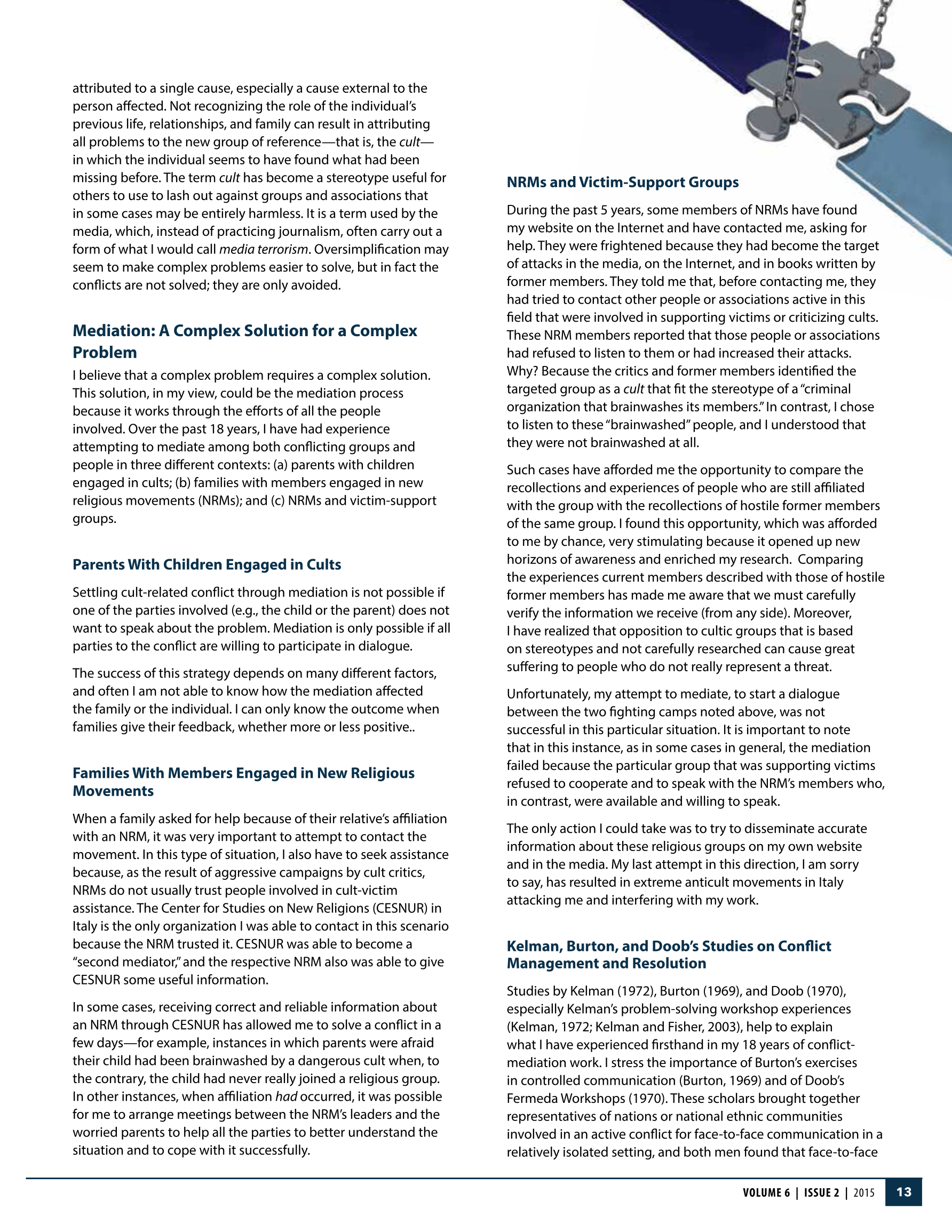 attributed to a single cause, especially a cause external to the person affected. Not recognizing the role of the individual's previous life, relationships, and family can result in attributing all problems to the new group of reference—that is, the cult—in which the individual seems to have found what had been missing before. The term cult has become a stereotype useful for others to use to lash out against groups and associations that in some cases may be entirely harmless. It is a term used by the media, which, instead of practicing journalism, often carry out a form of what I would call media terrorism. Oversimplification may seem to make complex problems easier to solve, but in fact the conflicts are not solved; they are only avoided.

Mediation: A Complex Solution for a Complex Problem

I believe that a complex problem requires a complex solution. This solution, in my view, could be the mediation process because it works through the efforts of all the people involved. Over the past 18 years, I have had experience attempting to mediate among both conflicting groups and people in three different contexts: (a) parents with children engaged in cults; (b) families with members engaged in new religious movements (NRMs); and (c) NRMs and victim-support groups.

Parents With Children Engaged in Cults

Settling cult-related conflict through mediation is not possible if one of the parties involved (e.g., the child or the parent) does not want to speak about the problem. Mediation is only possible if all parties to the conflict are willing to participate in dialogue.

The success of this strategy depends on many different factors, and often I am not able to know how the mediation affected the family or the individual. I can only know the outcome when families give their feedback, whether more or less positive..

Families With Members Engaged in New Religious Movements

When a family asked for help because of their relative's affiliation with an NRM, it was very important to attempt to contact the movement. In this type of situation, I also have to seek assistance because, as the result of aggressive campaigns by cult critics, NRMs do not usually trust people involved in cult-victim assistance. The Center for Studies on New Religions (CESNUR) in Italy is the only organization I was able to contact in this scenario because the NRM trusted it. CESNUR was able to become a "second mediator," and the respective NRM also was able to give CESNUR some useful information.

In some cases, receiving correct and reliable information about an NRM through CESNUR has allowed me to solve a conflict in a few days—for example, instances in which parents were afraid their child had been brainwashed by a dangerous cult when, to the contrary, the child had never really joined a religious group. In other instances, when affiliation had occurred, it was possible for me to arrange meetings between the NRM's leaders and the worried parents to help all the parties to better understand the situation and to cope with it successfully.

NRMs and Victim-Support Groups

During the past 5 years, some members of NRMs have found my website on the Internet and have contacted me, asking for help. They were frightened because they had become the target of attacks in the media, on the Internet, and in books written by former members. They told me that, before contacting me, they had tried to contact other people or associations active in this field that were involved in supporting victims or criticizing cults. These NRM members reported that those people or associations had refused to listen to them or had increased their attacks. Why? Because the critics and former members identified the targeted group as a cult that fit the stereotype of a "criminal organization that brainwashes its members." In contrast, I chose to listen to these "brainwashed" people, and I understood that they were not brainwashed at all.

Such cases have afforded me the opportunity to compare the recollections and experiences of people who are still affiliated with the group with the recollections of hostile former members of the same group. I found this opportunity, which was afforded to me by chance, very stimulating because it opened up new horizons of awareness and enriched my research. Comparing the experiences current members described with those of hostile former members has made me aware that we must carefully verify the information we receive (from any side). Moreover, I have realized that opposition to cultic groups that is based on stereotypes and not carefully researched can cause great suffering to people who do not really represent a threat.

Unfortunately, my attempt to mediate, to start a dialogue between the two fighting camps noted above, was not successful in this particular situation. It is important to note that in this instance, as in some cases in general, the mediation failed because the particular group that was supporting victims refused to cooperate and to speak with the NRM's members who, in contrast, were available and willing to speak.

The only action I could take was to try to disseminate accurate information about these religious groups on my own website and in the media. My last attempt in this direction, I am sorry to say, has resulted in extreme anticult movements in Italy attacking me and interfering with my work.

Kelman, Burton, and Doob's Studies on Conflict Management and Resolution

Studies by Kelman (1972), Burton (1969), and Doob (1970), especially Kelman's problem-solving workshop experiences (Kelman, 1972; Kelman and Fisher, 2003), help to explain what I have experienced firsthand in my 18 years of conflict-mediation work. I stress the importance of Burton's exercises in controlled communication (Burton, 1969) and of Doob's Fermeda Workshops (1970). These scholars brought together representatives of nations or national ethnic communities involved in an active conflict for face-to-face communication in a relatively isolated setting, and both men found that face-to-face

VOLUME 6 | ISSUE 2 | 2015 13